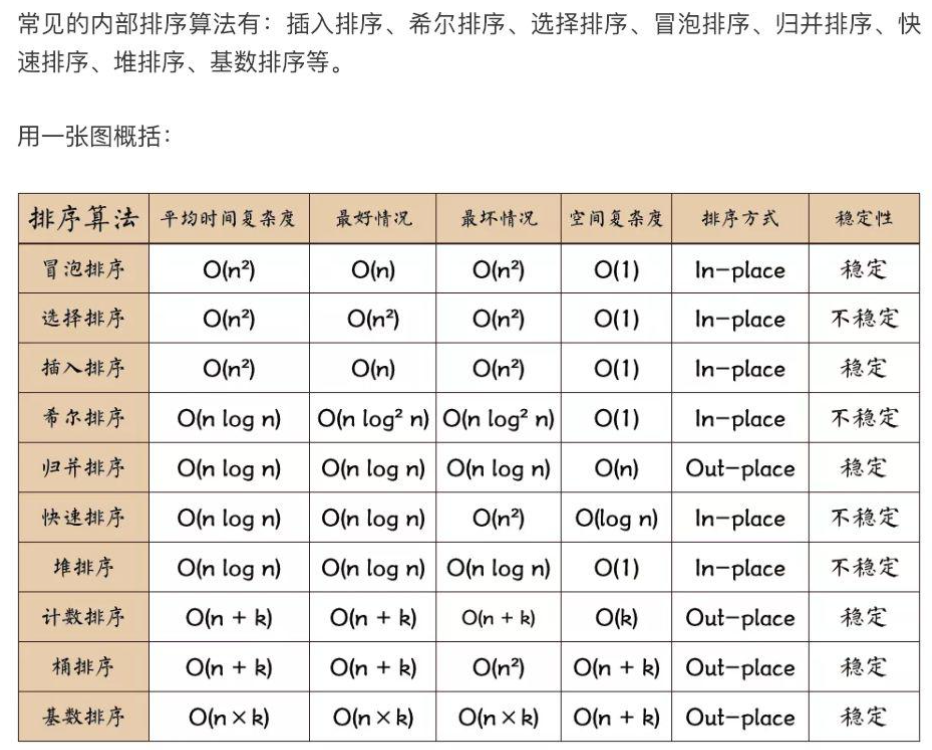 常见的内部排序算法有：插入排序、希尔排序、选择排序、冒泡排序、归并排序、快速排序、堆排序、基数排序等。

用一张图概括：

| 排序算法 | 平均时间复杂度 | 最好情况 | 最坏情况 | 空间复杂度 | 排序方式 | 稳定性 |
|---|---|---|---|---|---|---|
| 冒泡排序 | $O(n^2)$ | $O(n)$ | $O(n^2)$ | $O(1)$ | In-place | 稳定 |
| 选择排序 | $O(n^2)$ | $O(n^2)$ | $O(n^2)$ | $O(1)$ | In-place | 不稳定 |
| 插入排序 | $O(n^2)$ | $O(n)$ | $O(n^2)$ | $O(1)$ | In-place | 稳定 |
| 希尔排序 | $O(n \log n)$ | $O(n \log^2 n)$ | $O(n \log^2 n)$ | $O(1)$ | In-place | 不稳定 |
| 归并排序 | $O(n \log n)$ | $O(n \log n)$ | $O(n \log n)$ | $O(n)$ | Out-place | 稳定 |
| 快速排序 | $O(n \log n)$ | $O(n \log n)$ | $O(n^2)$ | $O(\log n)$ | In-place | 不稳定 |
| 堆排序 | $O(n \log n)$ | $O(n \log n)$ | $O(n \log n)$ | $O(1)$ | In-place | 不稳定 |
| 计数排序 | $O(n + k)$ | $O(n + k)$ | $O(n + k)$ | $O(k)$ | Out-place | 稳定 |
| 桶排序 | $O(n + k)$ | $O(n + k)$ | $O(n^2)$ | $O(n + k)$ | Out-place | 稳定 |
| 基数排序 | $O(n \times k)$ | $O(n \times k)$ | $O(n \times k)$ | $O(n + k)$ | Out-place | 稳定 |